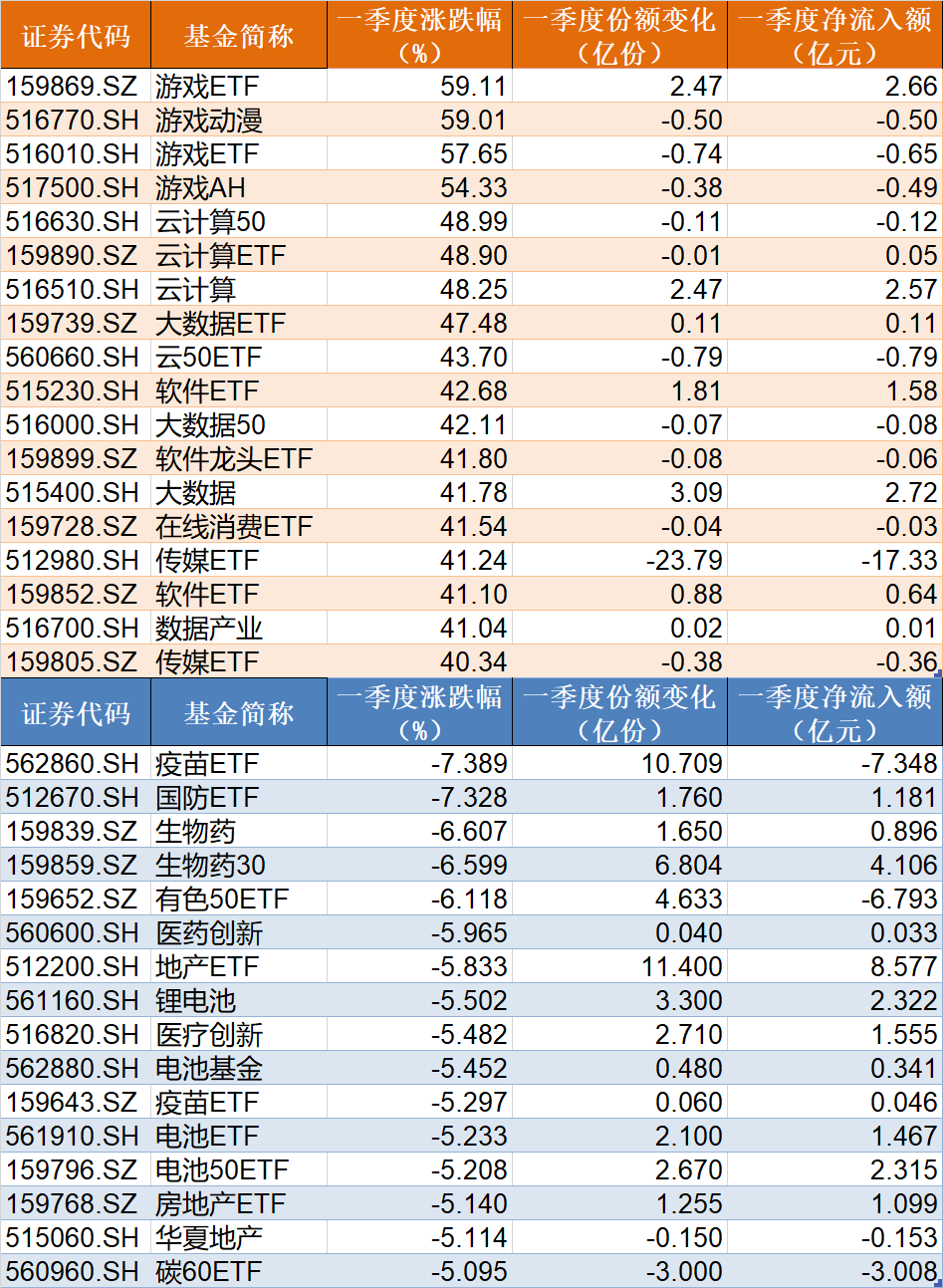 | 证券代码 | 基金简称 | 一季度涨跌幅（%） | 一季度份额变化（亿份） | 一季度净流入额（亿元） |
|---|---|---|---|---|
| 159869.SZ | 游戏ETF | 59.11 | 2.47 | 2.66 |
| 516770.SH | 游戏动漫 | 59.01 | -0.50 | -0.50 |
| 516010.SH | 游戏ETF | 57.65 | -0.74 | -0.65 |
| 517500.SH | 游戏AH | 54.33 | -0.38 | -0.49 |
| 516630.SH | 云计算50 | 48.99 | -0.11 | -0.12 |
| 159890.SZ | 云计算ETF | 48.90 | -0.01 | 0.05 |
| 516510.SH | 云计算 | 48.25 | 2.47 | 2.57 |
| 159739.SZ | 大数据ETF | 47.48 | 0.11 | 0.11 |
| 560660.SH | 云50ETF | 43.70 | -0.79 | -0.79 |
| 515230.SH | 软件ETF | 42.68 | 1.81 | 1.58 |
| 516000.SH | 大数据50 | 42.11 | -0.07 | -0.08 |
| 159899.SZ | 软件龙头ETF | 41.80 | -0.08 | -0.06 |
| 515400.SH | 大数据 | 41.78 | 3.09 | 2.72 |
| 159728.SZ | 在线消费ETF | 41.54 | -0.04 | -0.03 |
| 512980.SH | 传媒ETF | 41.24 | -23.79 | -17.33 |
| 159852.SZ | 软件ETF | 41.10 | 0.88 | 0.64 |
| 516700.SH | 数据产业 | 41.04 | 0.02 | 0.01 |
| 159805.SZ | 传媒ETF | 40.34 | -0.38 | -0.36 |

| 证券代码 | 基金简称 | 一季度涨跌幅（%） | 一季度份额变化（亿份） | 一季度净流入额（亿元） |
|---|---|---|---|---|
| 562860.SH | 疫苗ETF | -7.389 | 10.709 | -7.348 |
| 512670.SH | 国防ETF | -7.328 | 1.760 | 1.181 |
| 159839.SZ | 生物药 | -6.607 | 1.650 | 0.896 |
| 159859.SZ | 生物药30 | -6.599 | 6.804 | 4.106 |
| 159652.SZ | 有色50ETF | -6.118 | 4.633 | -6.793 |
| 560600.SH | 医药创新 | -5.965 | 0.040 | 0.033 |
| 512200.SH | 地产ETF | -5.833 | 11.400 | 8.577 |
| 561160.SH | 锂电池 | -5.502 | 3.300 | 2.322 |
| 516820.SH | 医疗创新 | -5.482 | 2.710 | 1.555 |
| 562880.SH | 电池基金 | -5.452 | 0.480 | 0.341 |
| 159643.SZ | 疫苗ETF | -5.297 | 0.060 | 0.046 |
| 561910.SH | 电池ETF | -5.233 | 2.100 | 1.467 |
| 159796.SZ | 电池50ETF | -5.208 | 2.670 | 2.315 |
| 159768.SZ | 房地产ETF | -5.140 | 1.255 | 1.099 |
| 515060.SH | 华夏地产 | -5.114 | -0.150 | -0.153 |
| 560960.SH | 碳60ETF | -5.095 | -3.000 | -3.008 |